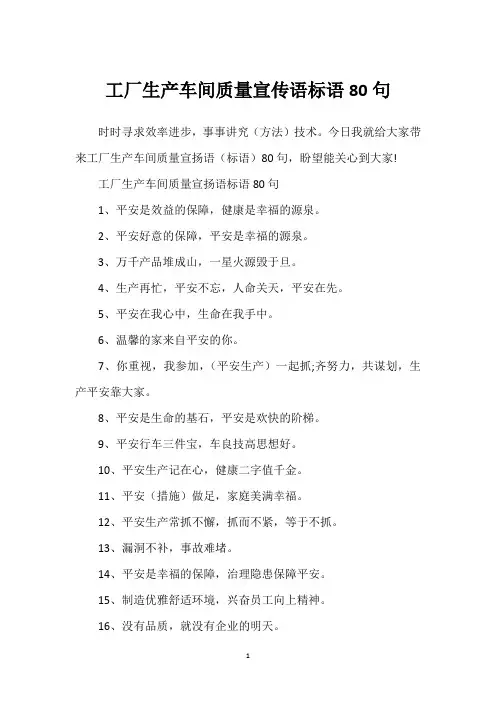 工厂生产车间质量宣传语标语 80 句

时时寻求效率进步，事事讲究（方法）技术。今日我就给大家带来工厂生产车间质量宣扬语（标语）80 句，盼望能关心到大家!

工厂生产车间质量宣扬语标语 80 句

1、平安是效益的保障，健康是幸福的源泉。

2、平安好意的保障，平安是幸福的源泉。

3、万千产品堆成山，一星火源毁于旦。

4、生产再忙，平安不忘，人命关天，平安在先。

5、平安在我心中，生命在我手中。

6、温馨的家来自平安的你。

7、你重视，我参加，（平安生产）一起抓;齐努力，共谋划，生产平安靠大家。

8、平安是生命的基石，平安是欢快的阶梯。

9、平安行车三件宝，车良技高思想好。

10、平安生产记在心，健康二字值千金。

11、平安（措施）做足，家庭美满幸福。

12、平安生产常抓不懈，抓而不紧，等于不抓。

13、漏洞不补，事故难堵。

14、平安是幸福的保障，治理隐患保障平安。

15、制造优雅舒适环境，兴奋员工向上精神。

16、没有品质，就没有企业的明天。

1